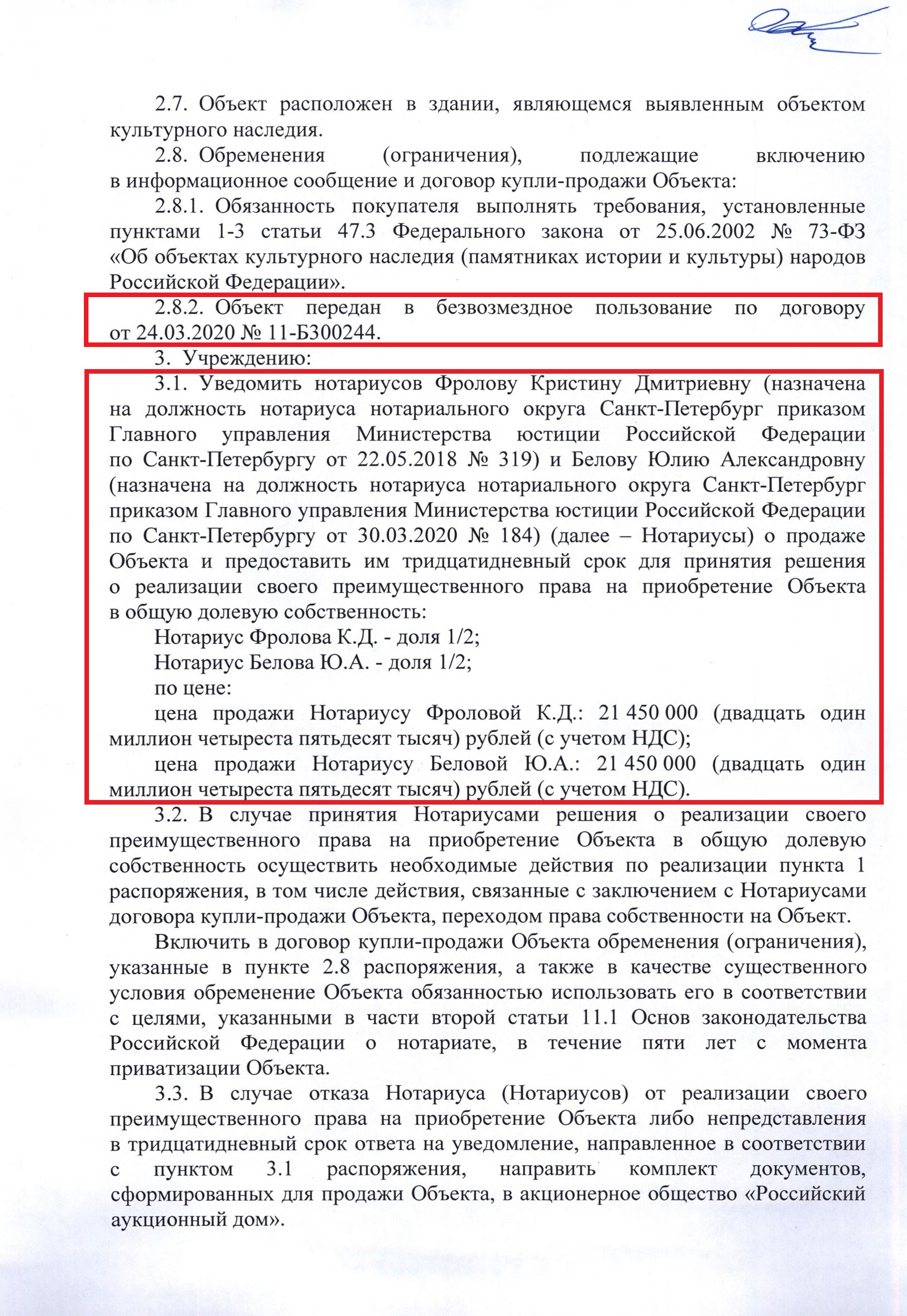 2.7. Объект расположен в здании, являющемся выявленным объектом культурного наследия.

2.8. Обременения (ограничения), подлежащие включению в информационное сообщение и договор купли-продажи Объекта:

2.8.1. Обязанность покупателя выполнять требования, установленные пунктами 1-3 статьи 47.3 Федерального закона от 25.06.2002 № 73-ФЗ «Об объектах культурного наследия (памятниках истории и культуры) народов Российской Федерации».

2.8.2. Объект передан в безвозмездное пользование по договору от 24.03.2020 № 11-Б300244.

3. Учреждению:

3.1. Уведомить нотариусов Фролову Кристину Дмитриевну (назначена на должность нотариуса нотариального округа Санкт-Петербург приказом Главного управления Министерства юстиции Российской Федерации по Санкт-Петербургу от 22.05.2018 № 319) и Белову Юлию Александровну (назначена на должность нотариуса нотариального округа Санкт-Петербург приказом Главного управления Министерства юстиции Российской Федерации по Санкт-Петербургу от 30.03.2020 № 184) (далее – Нотариусы) о продаже Объекта и предоставить им тридцатидневный срок для принятия решения о реализации своего преимущественного права на приобретение Объекта в общую долевую собственность:

Нотариус Фролова К.Д. - доля 1/2;

Нотариус Белова Ю.А. - доля 1/2;

по цене:

цена продажи Нотариусу Фроловой К.Д.: 21 450 000 (двадцать один миллион четыреста пятьдесят тысяч) рублей (с учетом НДС);

цена продажи Нотариусу Беловой Ю.А.: 21 450 000 (двадцать один миллион четыреста пятьдесят тысяч) рублей (с учетом НДС).

3.2. В случае принятия Нотариусами решения о реализации своего преимущественного права на приобретение Объекта в общую долевую собственность осуществить необходимые действия по реализации пункта 1 распоряжения, в том числе действия, связанные с заключением с Нотариусами договора купли-продажи Объекта, переходом права собственности на Объект.

Включить в договор купли-продажи Объекта обременения (ограничения), указанные в пункте 2.8 распоряжения, а также в качестве существенного условия обременение Объекта обязанностью использовать его в соответствии с целями, указанными в части второй статьи 11.1 Основ законодательства Российской Федерации о нотариате, в течение пяти лет с момента приватизации Объекта.

3.3. В случае отказа Нотариуса (Нотариусов) от реализации своего преимущественного права на приобретение Объекта либо непредставления в тридцатидневный срок ответа на уведомление, направленное в соответствии с пунктом 3.1 распоряжения, направить комплект документов, сформированных для продажи Объекта, в акционерное общество «Российский аукционный дом».